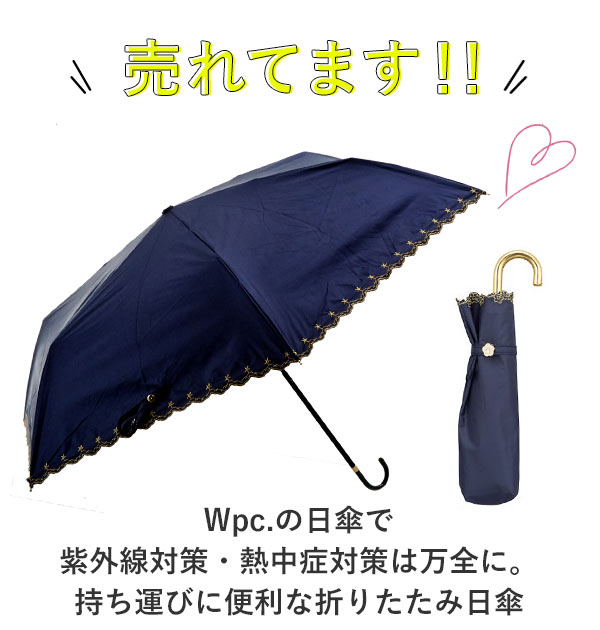 売れてます!!

Wpc.の日傘で
紫外線対策・熱中症対策は万全に。
持ち運びに便利な折りたたみ日傘